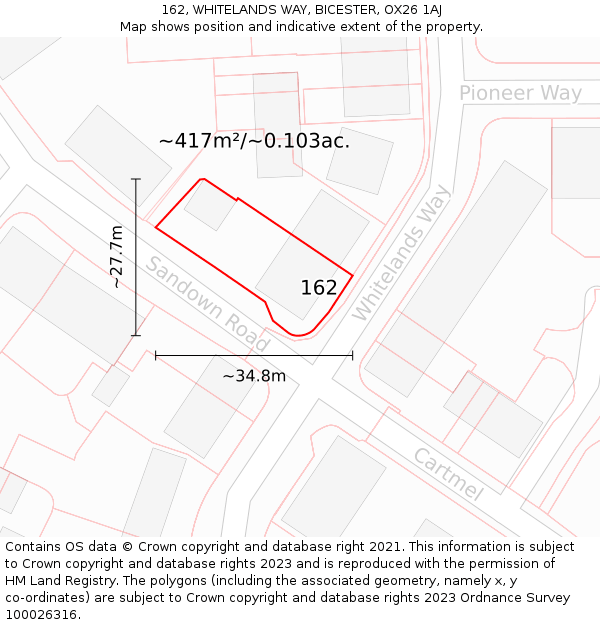 162, WHITELANDS WAY, BICESTER, OX26 1AJ
Map shows position and indicative extent of the property.

Pioneer Way

~417m²/~0.103ac.

~27.7m

Sandown Road

Whitelands Way

162

~34.8m

Cartmel

Contains OS data © Crown copyright and database right 2021. This information is subject to Crown copyright and database rights 2023 and is reproduced with the permission of HM Land Registry. The polygons (including the associated geometry, namely x, y co-ordinates) are subject to Crown copyright and database rights 2023 Ordnance Survey 100026316.